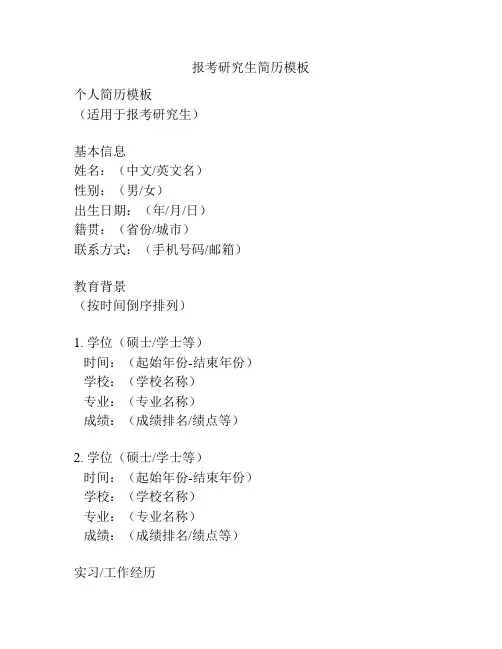 报考研究生简历模板

个人简历模板
（适用于报考研究生）

基本信息
姓名：（中文/英文名）
性别：（男/女）
出生日期：（年/月/日）
籍贯：（省份/城市）
联系方式：（手机号码/邮箱）

教育背景
（按时间倒序排列）

1. 学位（硕士/学士等）
时间：（起始年份-结束年份）
学校：（学校名称）
专业：（专业名称）
成绩：（成绩排名/绩点等）

2. 学位（硕士/学士等）
时间：（起始年份-结束年份）
学校：（学校名称）
专业：（专业名称）
成绩：（成绩排名/绩点等）

实习/工作经历